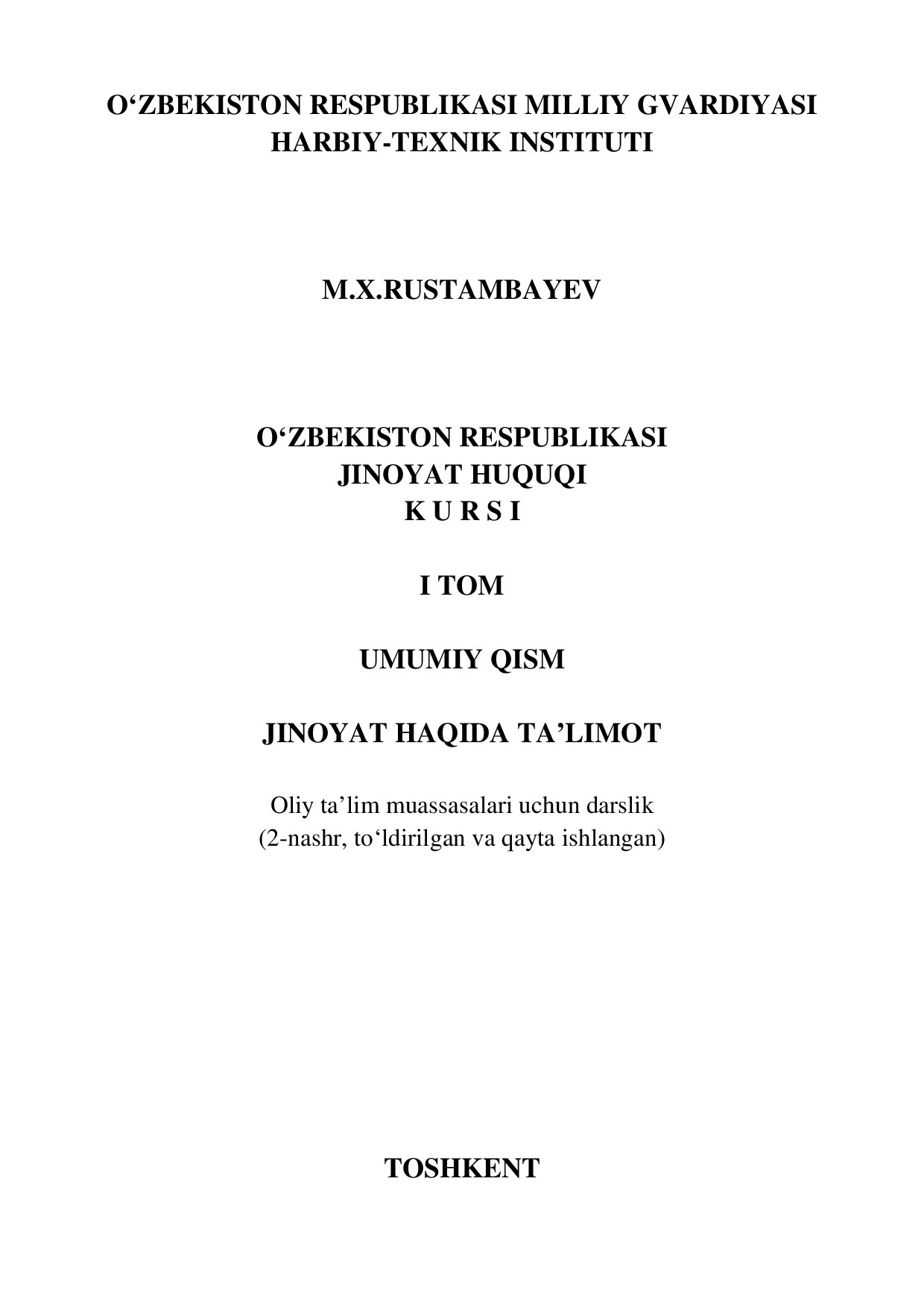 O‘ZBEKISTON RESPUBLIKASI MILLIY GVARDIYASI
HARBIY-TEXNIK INSTITUTI

M.X.RUSTAMBAYEV

O‘ZBEKISTON RESPUBLIKASI
JINOYAT HUQUQI
K U R S I

I TOM

UMUMIY QISM

JINOYAT HAQIDA TA’LIMOT

Oliy ta’lim muassasalari uchun darslik
(2-nashr, to‘ldirilgan va qayta ishlangan)

TOSHKENT